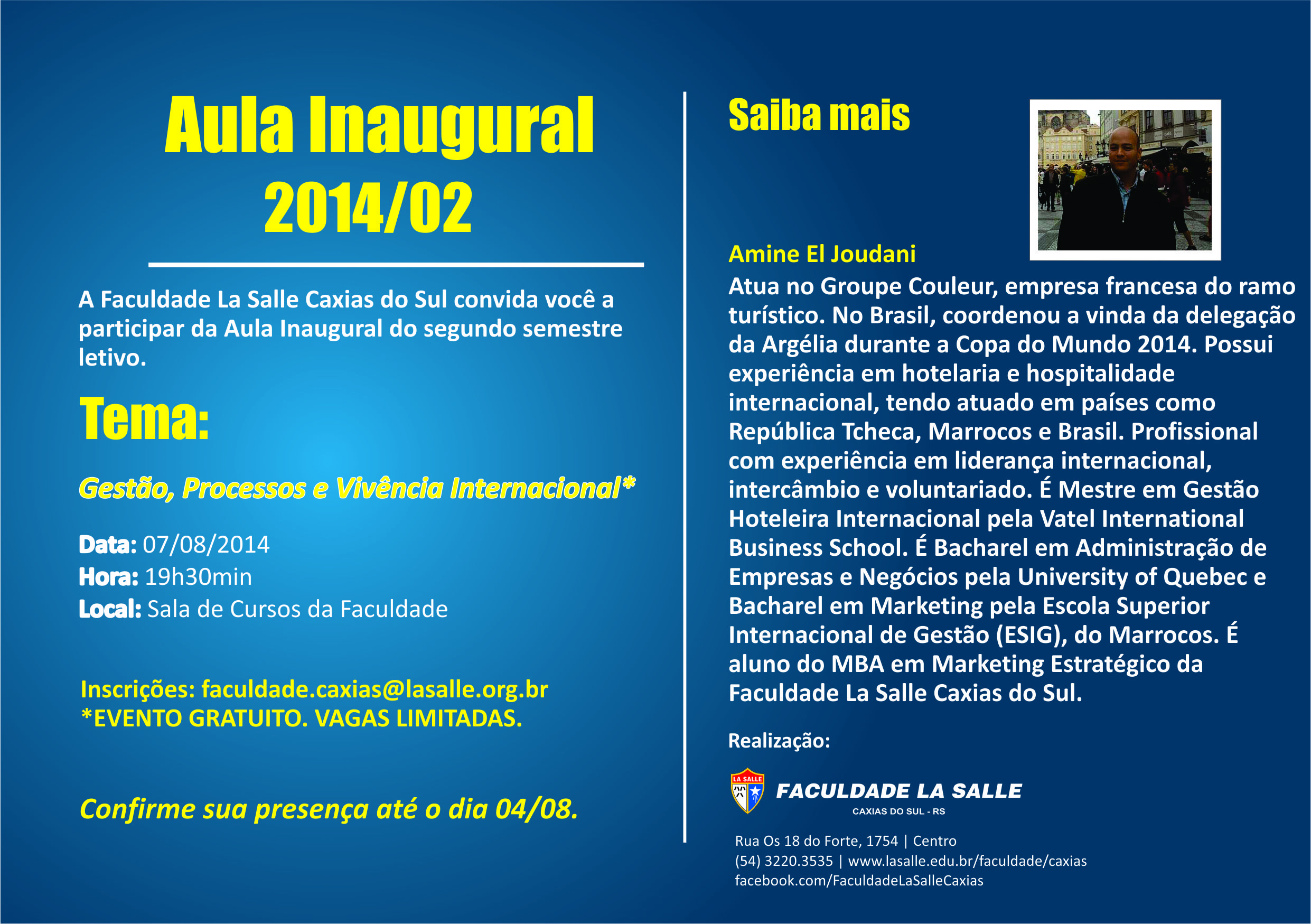 Aula Inaugural 2014/02

A Faculdade La Salle Caxias do Sul convida você a participar da Aula Inaugural do segundo semestre letivo.

Tema:

Gestão, Processos e Vivência Internacional*

Data: 07/08/2014
Hora: 19h30min
Local: Sala de Cursos da Faculdade

Inscrições: faculdade.caxias@lasalle.org.br
*EVENTO GRATUITO. VAGAS LIMITADAS.

Confirme sua presença até o dia 04/08.

Saiba mais

Amine El Joudani
Atua no Groupe Couleur, empresa francesa do ramo turístico. No Brasil, coordenou a vinda da delegação da Argélia durante a Copa do Mundo 2014. Possui experiência em hotelaria e hospitalidade internacional, tendo atuado em países como República Tcheca, Marrocos e Brasil. Profissional com experiência em liderança internacional, intercâmbio e voluntariado. É Mestre em Gestão Hoteleira Internacional pela Vatel International Business School. É Bacharel em Administração de Empresas e Negócios pela University of Quebec e Bacharel em Marketing pela Escola Superior Internacional de Gestão (ESIG), do Marrocos. É aluno do MBA em Marketing Estratégico da Faculdade La Salle Caxias do Sul.

Realização:

LA SALLE
FACULDADE LA SALLE
CAXIAS DO SUL - RS

Rua Os 18 do Forte, 1754 | Centro
(54) 3220.3535 | www.lasalle.edu.br/faculdade/caxias
facebook.com/FaculdadeLaSalleCaxias